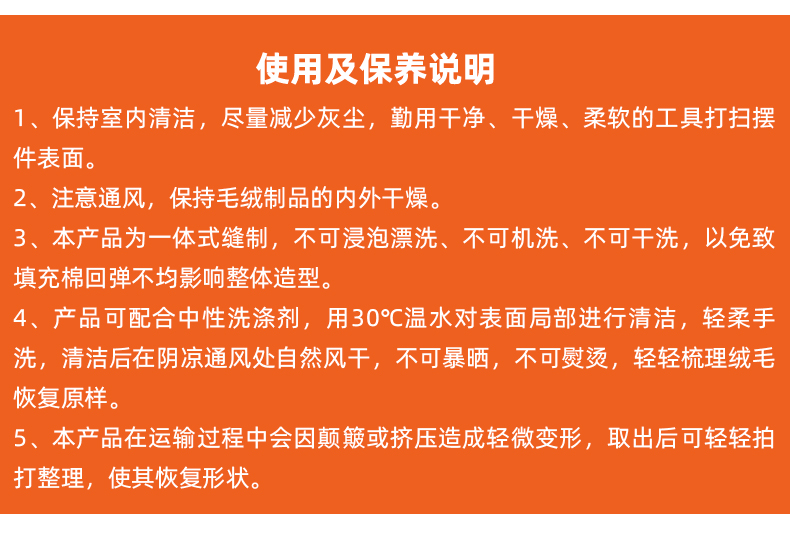 使用及保养说明

1、保持室内清洁，尽量减少灰尘，勤用干净、干燥、柔软的工具打扫摆件表面。

2、注意通风，保持毛绒制品的内外干燥。

3、本产品为一体式缝制，不可浸泡漂洗、不可机洗、不可干洗，以免致填充棉回弹不均影响整体造型。

4、产品可配合中性洗涤剂，用30℃温水对表面局部进行清洁，轻柔手洗，清洁后在阴凉通风处自然风干，不可暴晒，不可熨烫，轻轻梳理绒毛恢复原样。

5、本产品在运输过程中会因颠簸或挤压造成轻微变形，取出后可轻轻拍打整理，使其恢复形状。